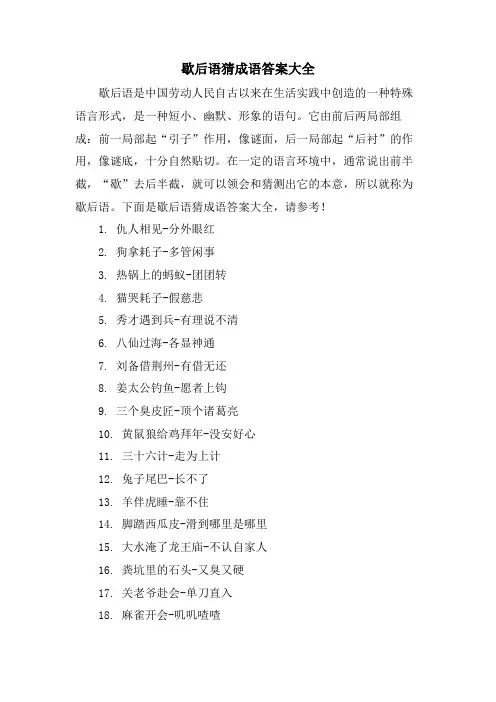 歇后语猜成语答案大全

歇后语是中国劳动人民自古以来在生活实践中创造的一种特殊语言形式，是一种短小、幽默、形象的语句。它由前后两局部组成：前一局部起“引子”作用，像谜面，后一局部起“后衬”的作用，像谜底，十分自然贴切。在一定的语言环境中，通常说出前半截，“歇”去后半截，就可以领会和猜测出它的本意，所以就称为歇后语。下面是歇后语猜成语答案大全，请参考！

1. 仇人相见-分外眼红
2. 狗拿耗子-多管闲事
3. 热锅上的蚂蚁-团团转
4. 猫哭耗子-假慈悲
5. 秀才遇到兵-有理说不清
6. 八仙过海-各显神通
7. 刘备借荆州-有借无还
8. 姜太公钓鱼-愿者上钩
9. 三个臭皮匠-顶个诸葛亮
10. 黄鼠狼给鸡拜年-没安好心
11. 三十六计-走为上计
12. 兔子尾巴-长不了
13. 羊伴虎睡-靠不住
14. 脚踏西瓜皮-滑到哪里是哪里
15. 大水淹了龙王庙-不认自家人
16. 粪坑里的石头-又臭又硬
17. 关老爷赴会-单刀直入
18. 麻雀开会-叽叽喳喳